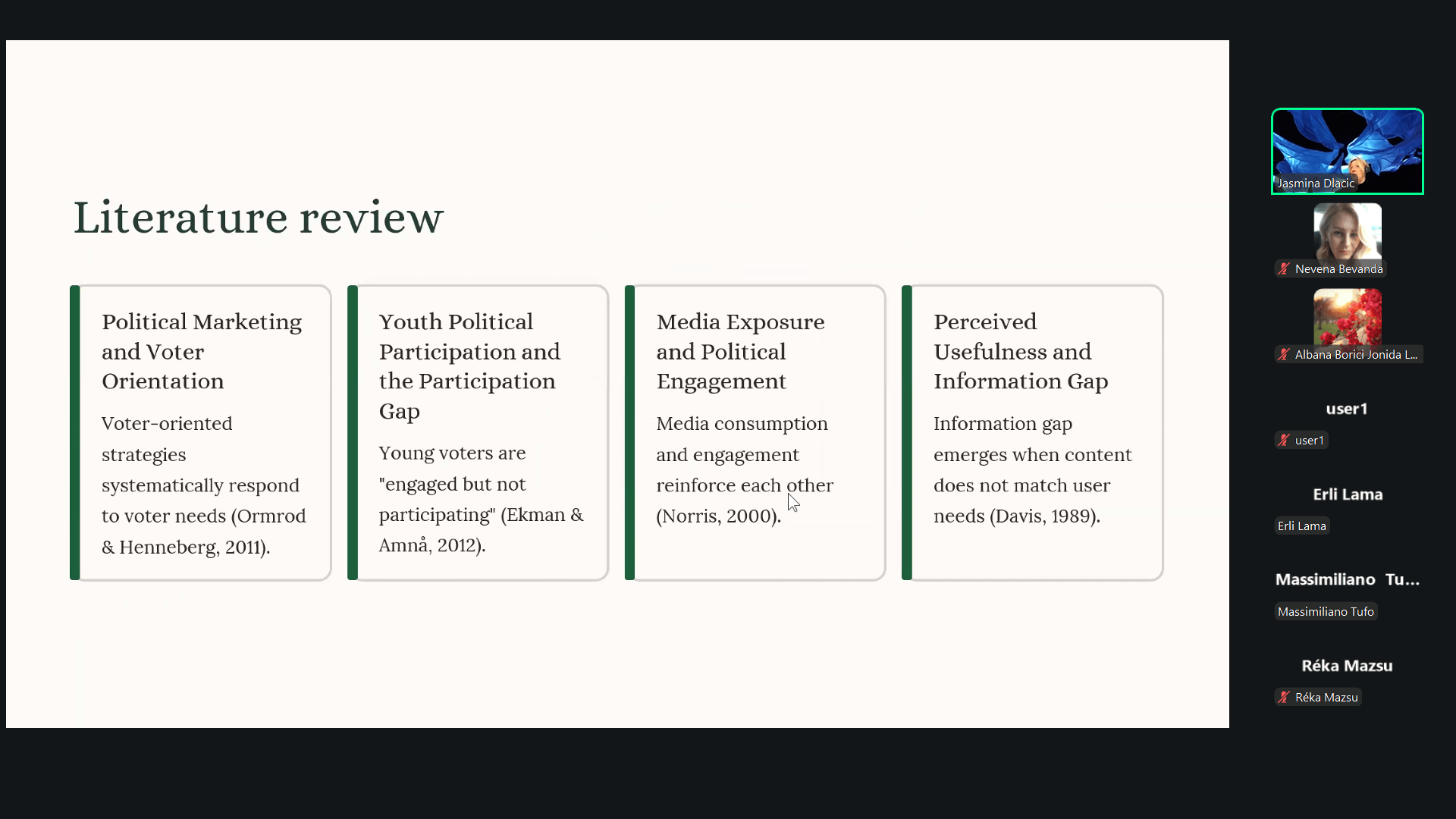 Literature review

Political Marketing and Voter Orientation

Voter-oriented strategies systematically respond to voter needs (Ormrod & Henneberg, 2011).

Youth Political Participation and the Participation Gap

Young voters are "engaged but not participating" (Ekman & Amnå, 2012).

Media Exposure and Political Engagement

Media consumption and engagement reinforce each other (Norris, 2000).

Perceived Usefulness and Information Gap

Information gap emerges when content does not match user needs (Davis, 1989).

Jasmina Dlacic

Nevena Bevanda

Albana Borici Jonida L...

user1

user1

Erli Lama

Erli Lama

Massimiliano Tu...

Massimiliano Tufo

Réka Mazsu

Réka Mazsu